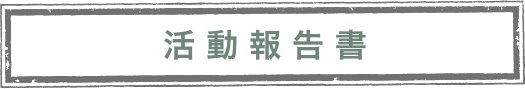 活動報告書